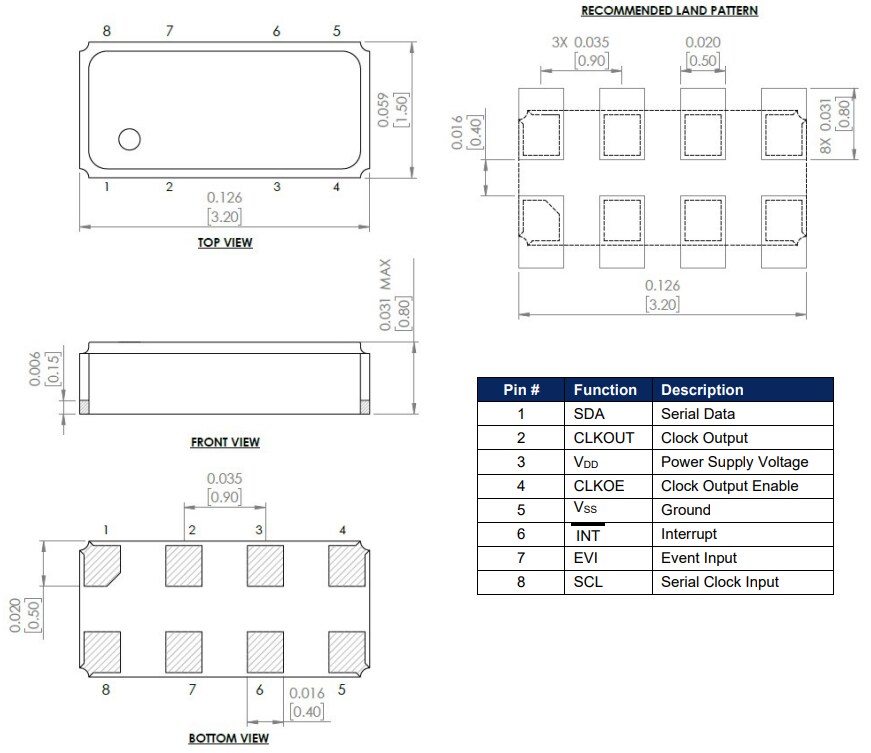 8 7 6 5

0.059
[1.50]

1 2 3 4

0.126
[3.20]

TOP VIEW

0.031 MAX
[0.80]

0.006
[0.15]

FRONT VIEW

0.035
[0.90]

1 2 3 4

0.020
[0.50]

8 7 6 5

0.016
[0.40]

BOTTOM VIEW

RECOMMENDED LAND PATTERN

3X 0.035
[0.90]

0.020
[0.50]

0.016
[0.40]

8X 0.031
[0.80]

0.126
[3.20]

| Pin # | Function | Description |
|---|---|---|
| 1 | SDA | Serial Data |
| 2 | CLKOUT | Clock Output |
| 3 | $V_{DD}$ | Power Supply Voltage |
| 4 | CLKOE | Clock Output Enable |
| 5 | $V_{SS}$ | Ground |
| 6 | $\overline{INT}$ | Interrupt |
| 7 | EVI | Event Input |
| 8 | SCL | Serial Clock Input |